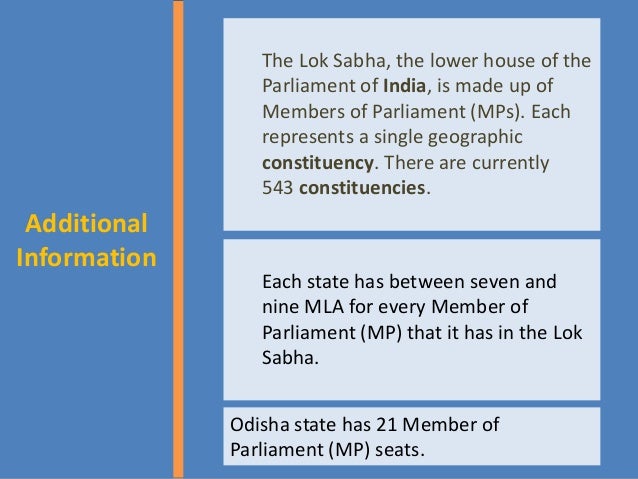 Additional Information

The Lok Sabha, the lower house of the Parliament of India, is made up of Members of Parliament (MPs). Each represents a single geographic constituency. There are currently 543 constituencies.

Each state has between seven and nine MLA for every Member of Parliament (MP) that it has in the Lok Sabha.

Odisha state has 21 Member of Parliament (MP) seats.